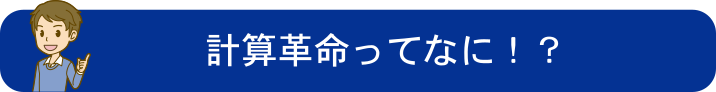 計算革命ってなに！？